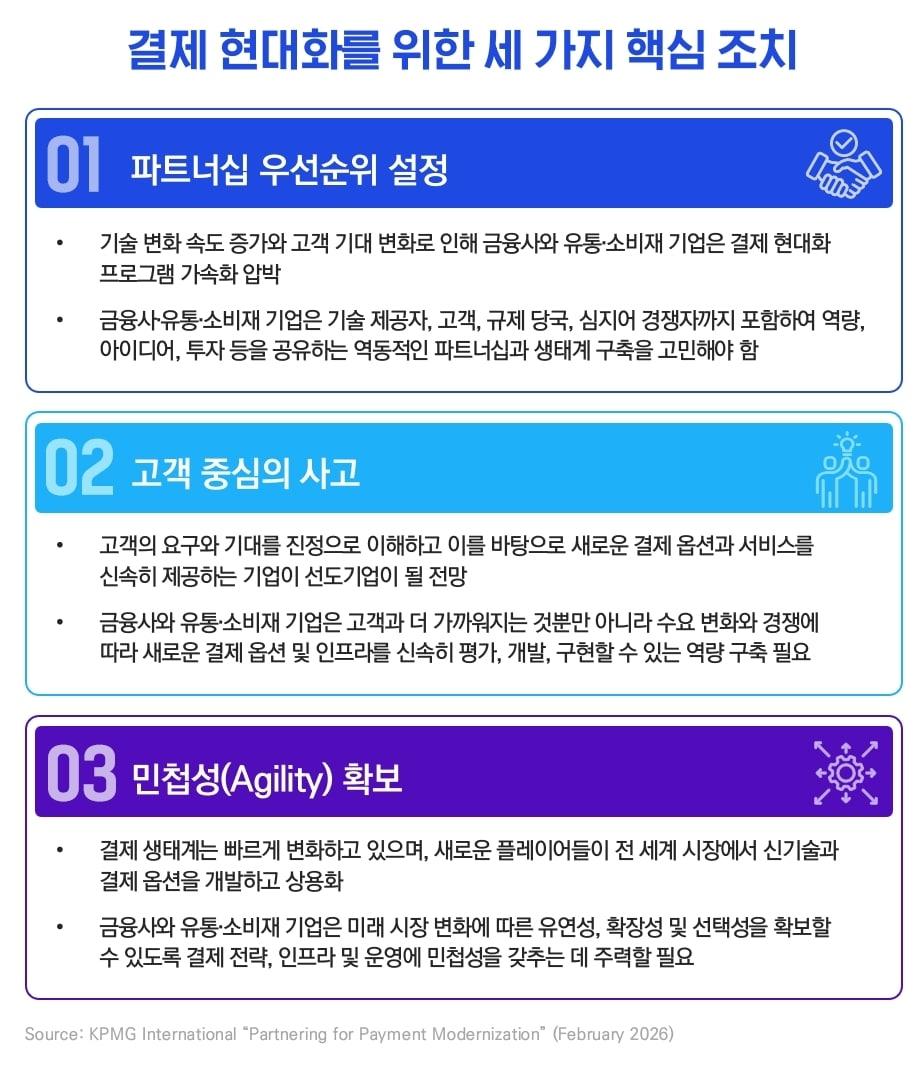 결제 현대화를 위한 세 가지 핵심 조치

01 파트너십 우선순위 설정

• 기술 변화 속도 증가와 고객 기대 변화로 인해 금융사와 유통·소비재 기업은 결제 현대화 프로그램 가속화 압박

• 금융사·유통·소비재 기업은 기술 제공자, 고객, 규제 당국, 심지어 경쟁자까지 포함하여 역량, 아이디어, 투자 등을 공유하는 역동적인 파트너십과 생태계 구축을 고민해야 함

02 고객 중심의 사고

• 고객의 요구와 기대를 진정으로 이해하고 이를 바탕으로 새로운 결제 옵션과 서비스를 신속히 제공하는 기업이 선도기업이 될 전망

• 금융사와 유통·소비재 기업은 고객과 더 가까워지는 것뿐만 아니라 수요 변화와 경쟁에 따라 새로운 결제 옵션 및 인프라를 신속히 평가, 개발, 구현할 수 있는 역량 구축 필요

03 민첩성(Agility) 확보

• 결제 생태계는 빠르게 변화하고 있으며, 새로운 플레이어들이 전 세계 시장에서 신기술과 결제 옵션을 개발하고 상용화

• 금융사와 유통·소비재 기업은 미래 시장 변화에 따른 유연성, 확장성 및 선택성을 확보할 수 있도록 결제 전략, 인프라 및 운영에 민첩성을 갖추는 데 주력할 필요

Source: KPMG International "Partnering for Payment Modernization" (February 2026)